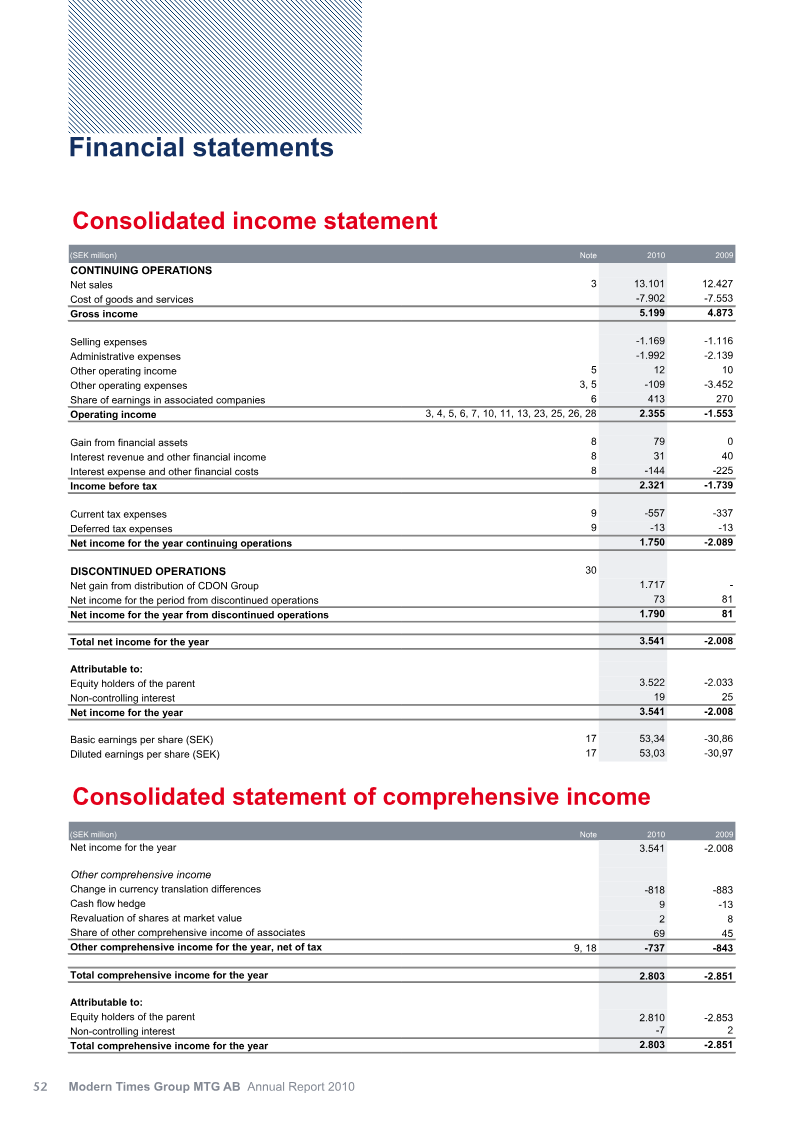 Financial statements

Consolidated income statement

| (SEK million) | Note | 2010 | 2009 |
|---|---|---|---|
| CONTINUING OPERATIONS | | | |
| Net sales | 3 | 13.101 | 12.427 |
| Cost of goods and services | | -7.902 | -7.553 |
| Gross income | | 5.199 | 4.873 |
| Selling expenses | | -1.169 | -1.116 |
| Administrative expenses | | -1.992 | -2.139 |
| Other operating income | 5 | 12 | 10 |
| Other operating expenses | 3, 5 | -109 | -3.452 |
| Share of earnings in associated companies | 6 | 413 | 270 |
| Operating income | 3, 4, 5, 6, 7, 10, 11, 13, 23, 25, 26, 28 | 2.355 | -1.553 |
| Gain from financial assets | 8 | 79 | 0 |
| Interest revenue and other financial income | 8 | 31 | 40 |
| Interest expense and other financial costs | 8 | -144 | -225 |
| Income before tax | | 2.321 | -1.739 |
| Current tax expenses | 9 | -557 | -337 |
| Deferred tax expenses | 9 | -13 | -13 |
| Net income for the year continuing operations | | 1.750 | -2.089 |
| DISCONTINUED OPERATIONS | 30 | | |
| Net gain from distribution of CDON Group | | 1.717 | - |
| Net income for the period from discontinued operations | | 73 | 81 |
| Net income for the year from discontinued operations | | 1.790 | 81 |
| Total net income for the year | | 3.541 | -2.008 |
| Attributable to: | | | |
| Equity holders of the parent | | 3.522 | -2.033 |
| Non-controlling interest | | 19 | 25 |
| Net income for the year | | 3.541 | -2.008 |
| Basic earnings per share (SEK) | 17 | 53,34 | -30,86 |
| Diluted earnings per share (SEK) | 17 | 53,03 | -30,97 |

Consolidated statement of comprehensive income

| (SEK million) | Note | 2010 | 2009 |
|---|---|---|---|
| Net income for the year | | 3.541 | -2.008 |
| Other comprehensive income | | | |
| Change in currency translation differences | | -818 | -883 |
| Cash flow hedge | | 9 | -13 |
| Revaluation of shares at market value | | 2 | 8 |
| Share of other comprehensive income of associates | | 69 | 45 |
| Other comprehensive income for the year, net of tax | 9, 18 | -737 | -843 |
| Total comprehensive income for the year | | 2.803 | -2.851 |
| Attributable to: | | | |
| Equity holders of the parent | | 2.810 | -2.853 |
| Non-controlling interest | | -7 | 2 |
| Total comprehensive income for the year | | 2.803 | -2.851 |

52 Modern Times Group MTG AB Annual Report 2010